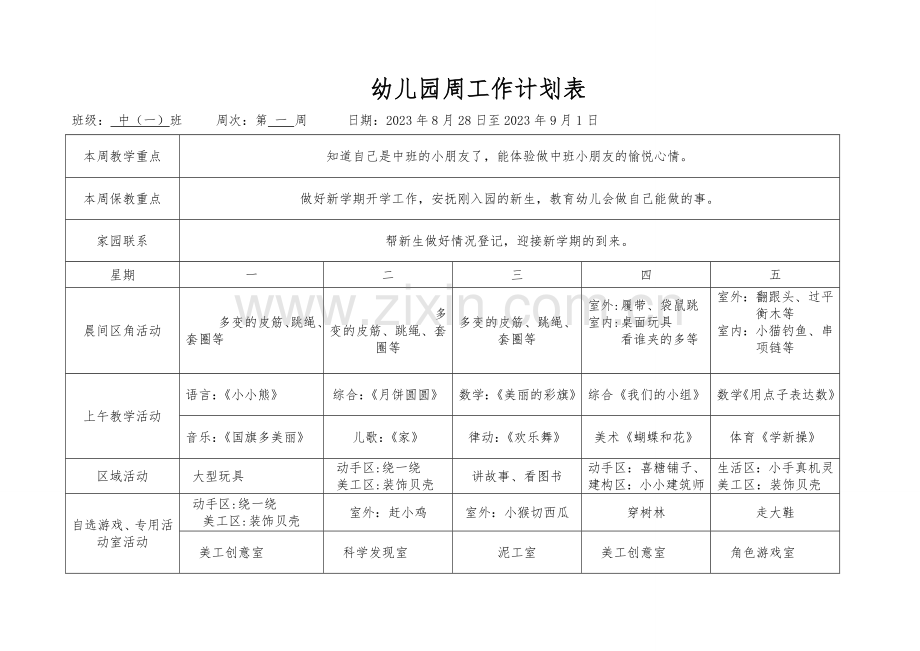 幼儿园周工作计划表

班级：中（一）班　周次：第一周　日期：2023年8月28日至2023年9月1日

| 本周教学重点 | 知道自己是中班的小朋友了，能体验做中班小朋友的愉悦心情。 | | | | |
|---|---|---|---|---|---|
| 本周保教重点 | 做好新学期开学工作，安抚刚入园的新生，教育幼儿会做自己能做的事。 | | | | |
| 家园联系 | 帮新生做好情况登记，迎接新学期的到来。 | | | | |
| 星期 | 一 | 二 | 三 | 四 | 五 |
| 晨间区角活动 | 多变的皮筋、跳绳、套圈等 | 多变的皮筋、跳绳、套圈等 | 多变的皮筋、跳绳、套圈等 | 室外：履带、袋鼠跳 室内：桌面玩具 看谁夹的多等 | 室外：翻跟头、过平衡木等 室内：小猫钓鱼、串项链等 |
| 上午教学活动 | 语言：《小小熊》 | 综合：《月饼圆圆》 | 数学：《美丽的彩旗》 | 综合《我们的小组》 | 数学《用点子表达数》 |
| | 音乐：《国旗多美丽》 | 儿歌：《家》 | 律动：《欢乐舞》 | 美术《蝴蝶和花》 | 体育《学新操》 |
| 区域活动 | 大型玩具 | 动手区：绕一绕 美工区：装饰贝壳 | 讲故事、看图书 | 动手区：喜糖铺子、建构区：小小建筑师 | 生活区：小手真机灵 美工区：装饰贝壳 |
| 自选游戏、专用活动室活动 | 动手区：绕一绕 美工区：装饰贝壳 | 室外：赶小鸡 | 室外：小猴切西瓜 | 穿树林 | 走大鞋 |
| | 美工创意室 | 科学发现室 | 泥工室 | 美工创意室 | 角色游戏室 |

www.zixin.com.cn